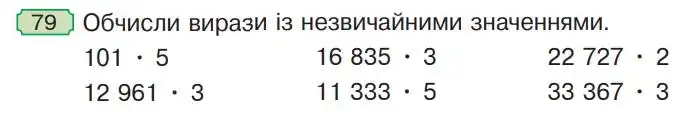 79 Обчисли вирази із незвичайними значеннями.

$101 \cdot 5$

$12\,961 \cdot 3$

$16\,835 \cdot 3$

$11\,333 \cdot 5$

$22\,727 \cdot 2$

$33\,367 \cdot 3$